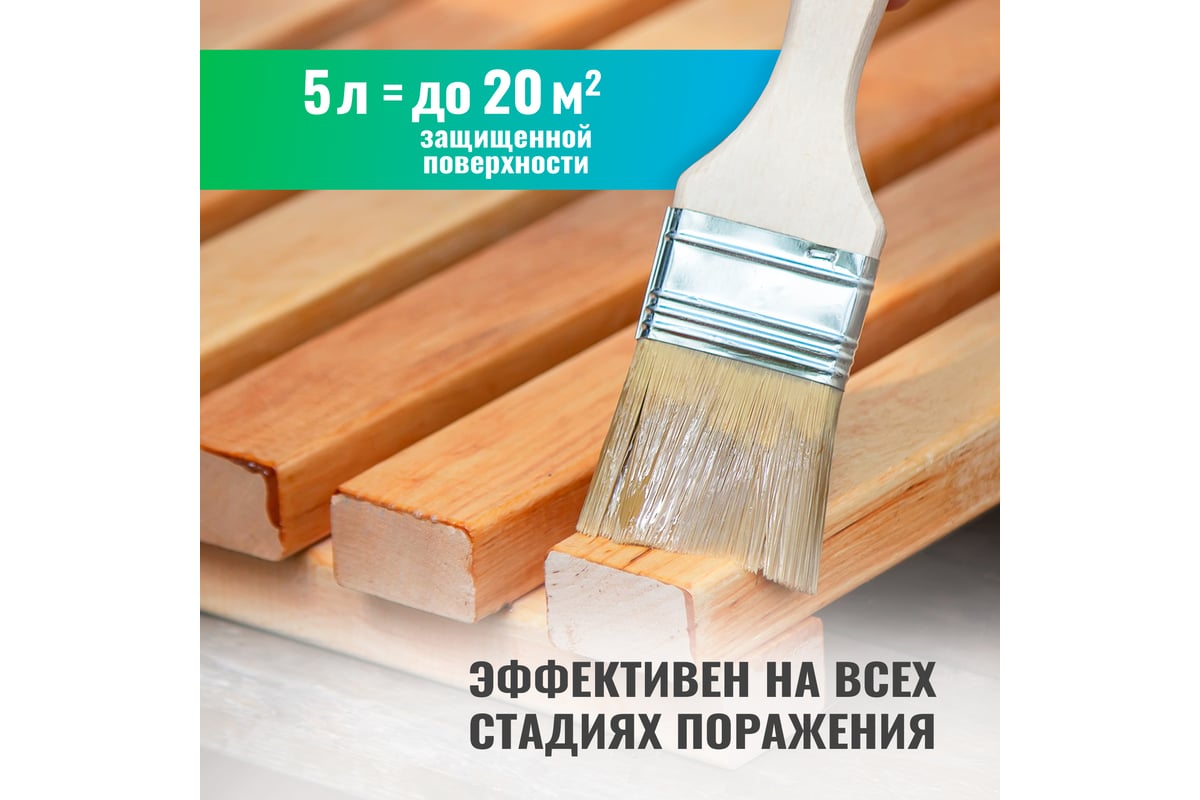 5 л = до 20 м$^2$
защищенной поверхности

ЭФФЕКТИВЕН НА ВСЕХ СТАДИЯХ ПОРАЖЕНИЯ